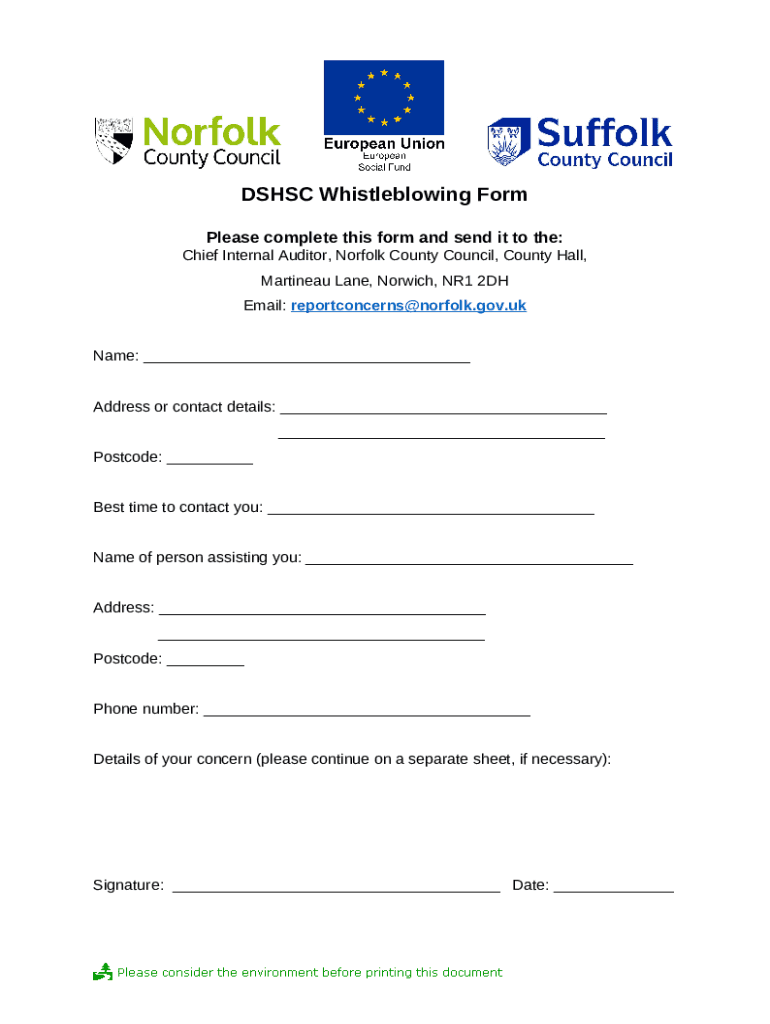 Norfolk County Council

European Union
European Social Fund

Suffolk County Council

DSHSC Whistleblowing Form

Please complete this form and send it to the:
Chief Internal Auditor, Norfolk County Council, County Hall,

Martineau Lane, Norwich, NR1 2DH

Email: reportconcerns@norfolk.gov.uk

Name: ______________________________________

Address or contact details: ______________________________________
______________________________________

Postcode: __________

Best time to contact you: ______________________________________

Name of person assisting you: ______________________________________

Address: ______________________________________
______________________________________

Postcode: _________

Phone number: ______________________________________

Details of your concern (please continue on a separate sheet, if necessary):

Signature: ______________________________________ Date: ______________

Please consider the environment before printing this document